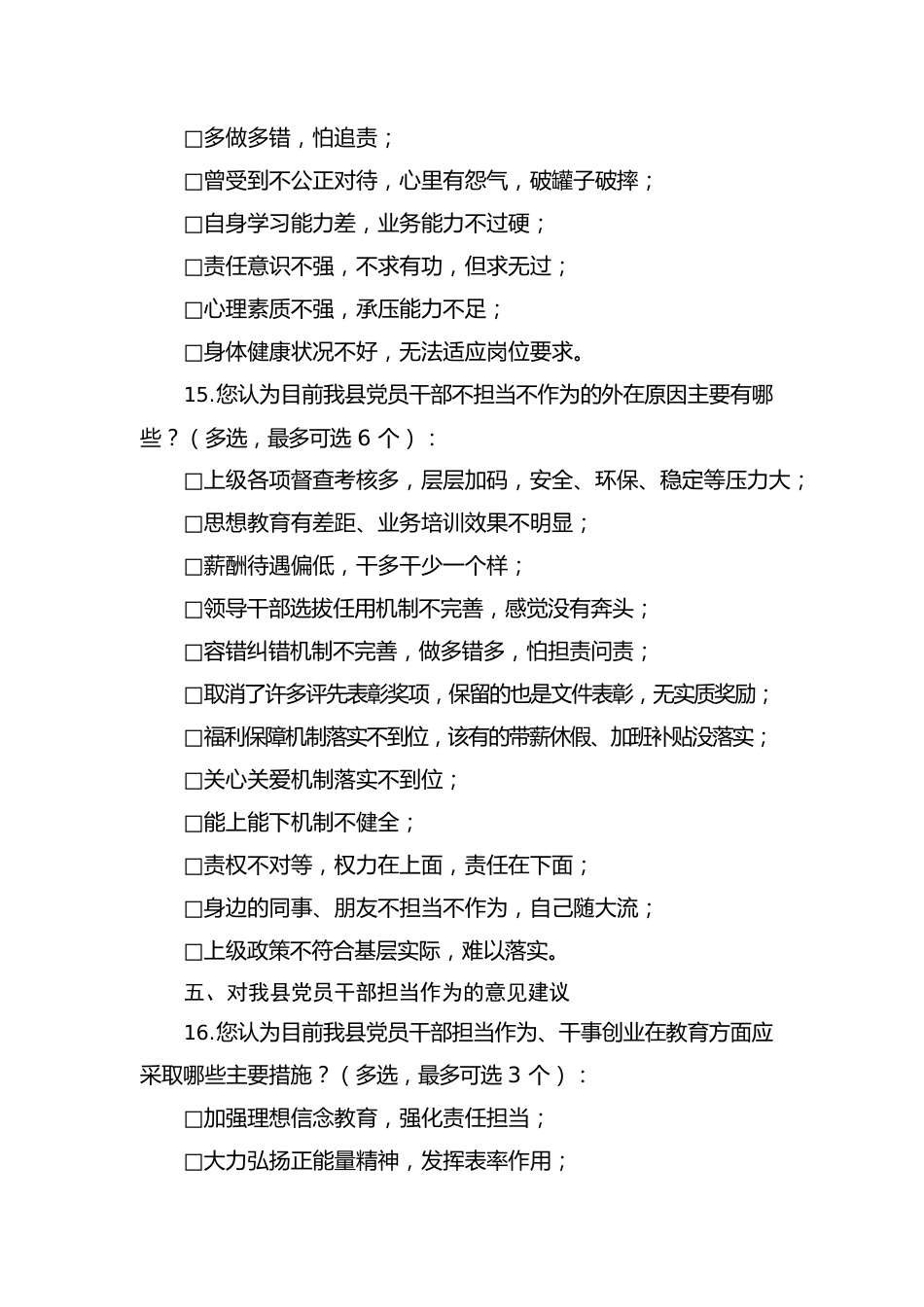 □多做多错，怕追责；

□曾受到不公正对待，心里有怨气，破罐子破摔；

□自身学习能力差，业务能力不过硬；

□责任意识不强，不求有功，但求无过；

□心理素质不强，承压能力不足；

□身体健康状况不好，无法适应岗位要求。

15.您认为目前我县党员干部不担当不作为的外在原因主要有哪些？（多选，最多可选 6 个）：

□上级各项督查考核多，层层加码，安全、环保、稳定等压力大；

□思想教育有差距、业务培训效果不明显；

□薪酬待遇偏低，干多干少一个样；

□领导干部选拔任用机制不完善，感觉没有奔头；

□容错纠错机制不完善，做多错多，怕担责问责；

□取消了许多评先表彰奖项，保留的也是文件表彰，无实质奖励；

□福利保障机制落实不到位，该有的带薪休假、加班补贴没落实；

□关心关爱机制落实不到位；

□能上能下机制不健全；

□责权不对等，权力在上面，责任在下面；

□身边的同事、朋友不担当不作为，自己随大流；

□上级政策不符合基层实际，难以落实。

五、对我县党员干部担当作为的意见建议

16.您认为目前我县党员干部担当作为、干事创业在教育方面应采取哪些主要措施？（多选，最多可选 3 个）：

□加强理想信念教育，强化责任担当；

□大力弘扬正能量精神，发挥表率作用；